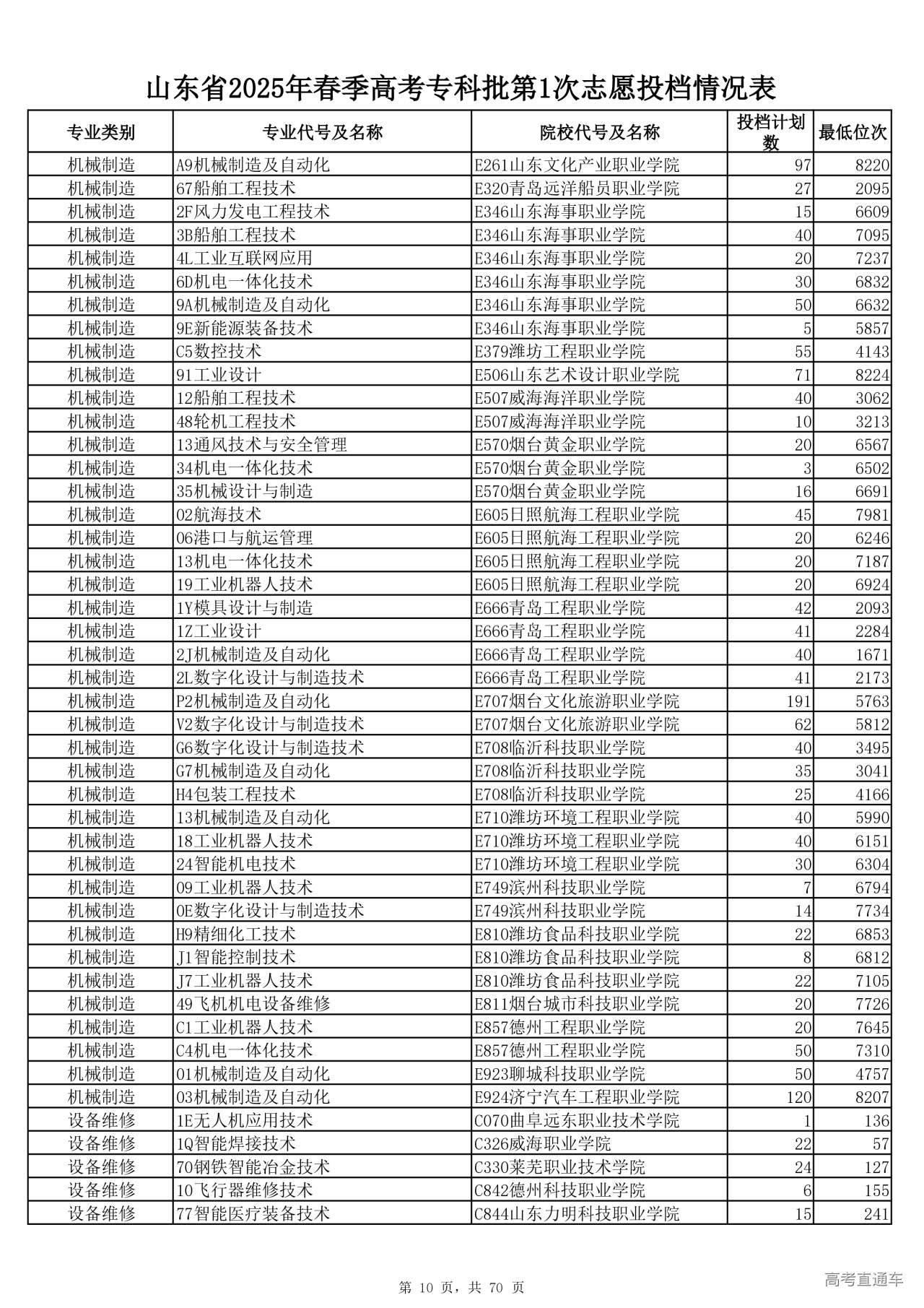 山东省2025年春季高考专科批第1次志愿投档情况表

| 专业类别 | 专业代号及名称 | 院校代号及名称 | 投档计划数 | 最低位次 |
|---|---|---|---|---|
| 机械制造 | A9机械制造及自动化 | E261山东文化产业职业学院 | 97 | 8220 |
| 机械制造 | 67船舶工程技术 | E320青岛远洋船员职业学院 | 27 | 2095 |
| 机械制造 | 2F风力发电工程技术 | E346山东海事职业学院 | 15 | 6609 |
| 机械制造 | 3B船舶工程技术 | E346山东海事职业学院 | 40 | 7095 |
| 机械制造 | 4L工业互联网应用 | E346山东海事职业学院 | 20 | 7237 |
| 机械制造 | 6D机电一体化技术 | E346山东海事职业学院 | 30 | 6832 |
| 机械制造 | 9A机械制造及自动化 | E346山东海事职业学院 | 50 | 6632 |
| 机械制造 | 9E新能源装备技术 | E346山东海事职业学院 | 5 | 5857 |
| 机械制造 | C5数控技术 | E379潍坊工程职业学院 | 55 | 4143 |
| 机械制造 | 91工业设计 | E506山东艺术设计职业学院 | 71 | 8224 |
| 机械制造 | 12船舶工程技术 | E507威海海洋职业学院 | 40 | 3062 |
| 机械制造 | 48轮机工程技术 | E507威海海洋职业学院 | 10 | 3213 |
| 机械制造 | 13通风技术与安全管理 | E570烟台黄金职业学院 | 20 | 6567 |
| 机械制造 | 34机电一体化技术 | E570烟台黄金职业学院 | 3 | 6502 |
| 机械制造 | 35机械设计与制造 | E570烟台黄金职业学院 | 16 | 6691 |
| 机械制造 | 02航海技术 | E605日照航海工程职业学院 | 45 | 7981 |
| 机械制造 | 06港口与航运管理 | E605日照航海工程职业学院 | 20 | 6246 |
| 机械制造 | 13机电一体化技术 | E605日照航海工程职业学院 | 20 | 7187 |
| 机械制造 | 19工业机器人技术 | E605日照航海工程职业学院 | 20 | 6924 |
| 机械制造 | 1Y模具设计与制造 | E666青岛工程职业学院 | 42 | 2093 |
| 机械制造 | 1Z工业设计 | E666青岛工程职业学院 | 41 | 2284 |
| 机械制造 | 2J机械制造及自动化 | E666青岛工程职业学院 | 40 | 1671 |
| 机械制造 | 2L数字化设计与制造技术 | E666青岛工程职业学院 | 41 | 2173 |
| 机械制造 | P2机械制造及自动化 | E707烟台文化旅游职业学院 | 191 | 5763 |
| 机械制造 | V2数字化设计与制造技术 | E707烟台文化旅游职业学院 | 62 | 5812 |
| 机械制造 | G6数字化设计与制造技术 | E708临沂科技职业学院 | 40 | 3495 |
| 机械制造 | G7机械制造及自动化 | E708临沂科技职业学院 | 35 | 3041 |
| 机械制造 | H4包装工程技术 | E708临沂科技职业学院 | 25 | 4166 |
| 机械制造 | 13机械制造及自动化 | E710潍坊环境工程职业学院 | 40 | 5990 |
| 机械制造 | 18工业机器人技术 | E710潍坊环境工程职业学院 | 40 | 6151 |
| 机械制造 | 24智能机电技术 | E710潍坊环境工程职业学院 | 30 | 6304 |
| 机械制造 | 09工业机器人技术 | E749滨州科技职业学院 | 7 | 6794 |
| 机械制造 | 0E数字化设计与制造技术 | E749滨州科技职业学院 | 14 | 7734 |
| 机械制造 | H9精细化工技术 | E810潍坊食品科技职业学院 | 22 | 6853 |
| 机械制造 | J1智能控制技术 | E810潍坊食品科技职业学院 | 8 | 6812 |
| 机械制造 | J7工业机器人技术 | E810潍坊食品科技职业学院 | 22 | 7105 |
| 机械制造 | 49飞机机电设备维修 | E811烟台城市科技职业学院 | 20 | 7726 |
| 机械制造 | C1工业机器人技术 | E857德州工程职业学院 | 20 | 7645 |
| 机械制造 | C4机电一体化技术 | E857德州工程职业学院 | 50 | 7310 |
| 机械制造 | 01机械制造及自动化 | E923聊城科技职业学院 | 50 | 4757 |
| 机械制造 | 03机械制造及自动化 | E924济宁汽车工程职业学院 | 120 | 8207 |
| 设备维修 | 1E无人机应用技术 | C070曲阜远东职业技术学院 | 1 | 136 |
| 设备维修 | 1Q智能焊接技术 | C326威海职业学院 | 22 | 57 |
| 设备维修 | 70钢铁智能冶金技术 | C330莱芜职业技术学院 | 24 | 127 |
| 设备维修 | 10飞行器维修技术 | C842德州科技职业学院 | 6 | 155 |
| 设备维修 | 77智能医疗装备技术 | C844山东力明科技职业学院 | 15 | 241 |

第 10 页，共 70 页

高考直通车